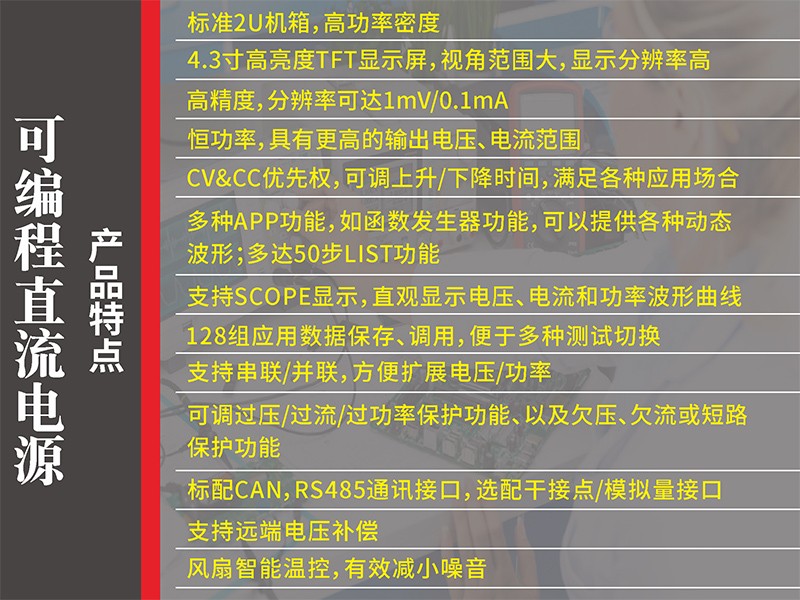 可编程直流电源

产品特点

标准2U机箱，高功率密度

4.3寸高亮度TFT显示屏，视角范围大，显示分辨率高

高精度，分辨率可达1mV/0.1mA

恒功率，具有更高的输出电压、电流范围

CV&CC优先权，可调上升/下降时间，满足各种应用场合

多种APP功能，如函数发生器功能，可以提供各种动态波形；多达50步LIST功能

支持SCOPE显示，直观显示电压、电流和功率波形曲线

128组应用数据保存、调用，便于多种测试切换

支持串联/并联，方便扩展电压/功率

可调过压/过流/过功率保护功能、以及欠压、欠流或短路保护功能

标配CAN，RS485通讯接口，选配干接点/模拟量接口

支持远端电压补偿

风扇智能温控，有效减小噪音